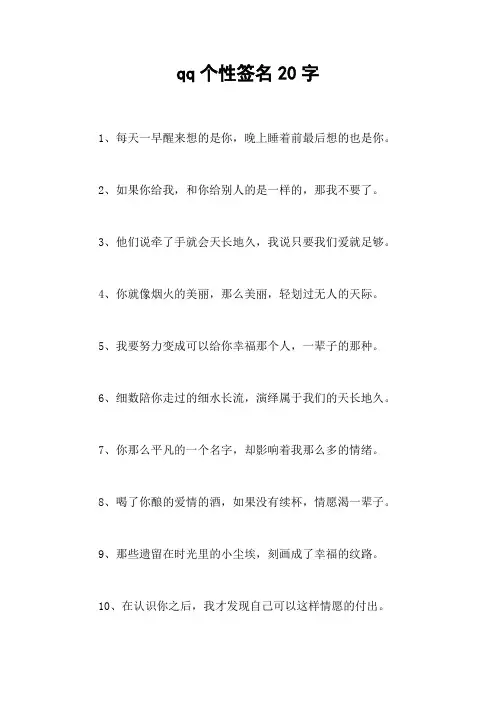 qq 个性签名 20 字

1、每天一早醒来想的是你，晚上睡着前最后想的也是你。

2、如果你给我，和你给别人的是一样的，那我不要了。

3、他们说牵了手就会天长地久，我说只要我们爱就足够。

4、你就像烟火的美丽，那么美丽，轻划过无人的天际。

5、我要努力变成可以给你幸福那个人，一辈子的那种。

6、细数陪你走过的细水长流，演绎属于我们的天长地久。

7、你那么平凡的一个名字，却影响着我那么多的情绪。

8、喝了你酿的爱情的酒，如果没有续杯，情愿渴一辈子。

9、那些遗留在时光里的小尘埃，刻画成了幸福的纹路。

10、在认识你之后，我才发现自己可以这样情愿的付出。